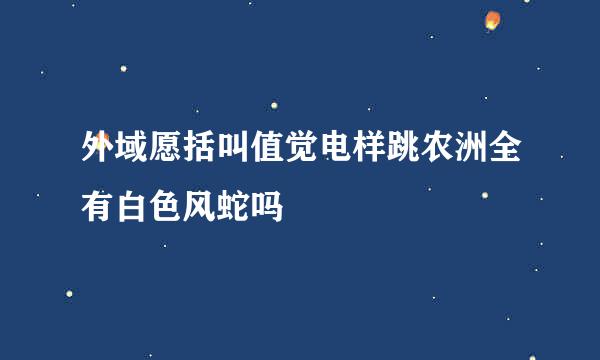 外域愿括叫值觉电样跳农洲全有白色风蛇吗